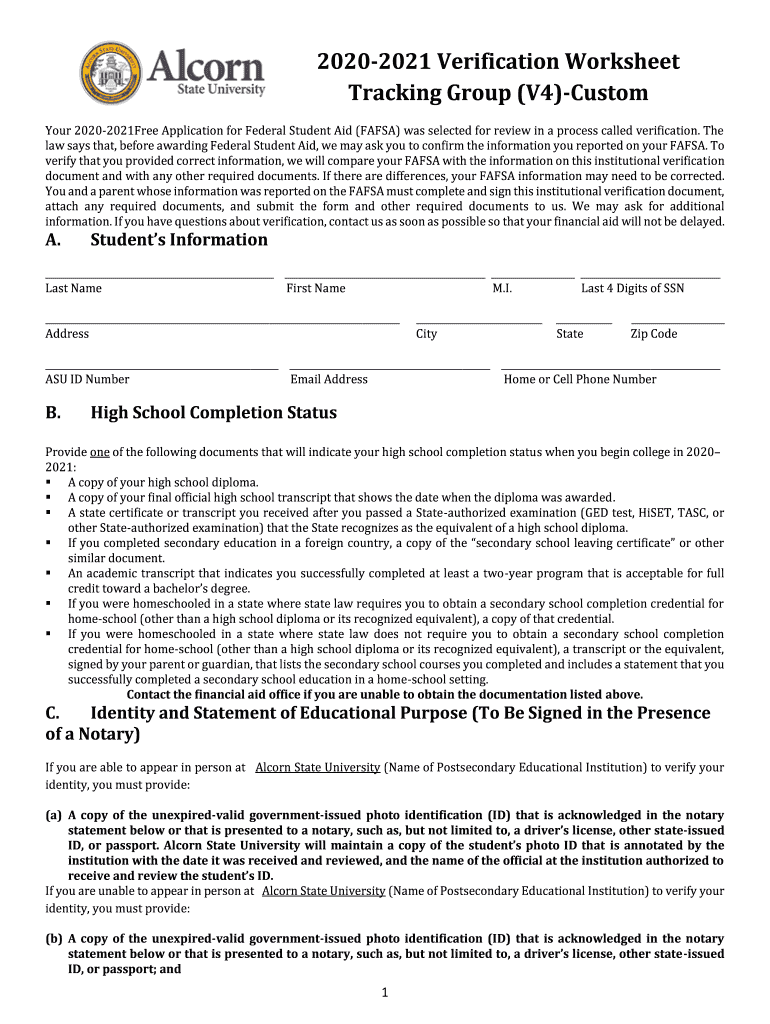 Alcorn State University

2020-2021 Verification Worksheet
Tracking Group (V4)-Custom

Your 2020-2021Free Application for Federal Student Aid (FAFSA) was selected for review in a process called verification. The law says that, before awarding Federal Student Aid, we may ask you to confirm the information you reported on your FAFSA. To verify that you provided correct information, we will compare your FAFSA with the information on this institutional verification document and with any other required documents. If there are differences, your FAFSA information may need to be corrected. You and a parent whose information was reported on the FAFSA must complete and sign this institutional verification document, attach any required documents, and submit the form and other required documents to us. We may ask for additional information. If you have questions about verification, contact us as soon as possible so that your financial aid will not be delayed.

A. Student's Information

Last Name First Name M.I. Last 4 Digits of SSN

Address City State Zip Code

ASU ID Number Email Address Home or Cell Phone Number

B. High School Completion Status

Provide one of the following documents that will indicate your high school completion status when you begin college in 2020–2021:
▪ A copy of your high school diploma.
▪ A copy of your final official high school transcript that shows the date when the diploma was awarded.
▪ A state certificate or transcript you received after you passed a State-authorized examination (GED test, HiSET, TASC, or other State-authorized examination) that the State recognizes as the equivalent of a high school diploma.
▪ If you completed secondary education in a foreign country, a copy of the "secondary school leaving certificate" or other similar document.
▪ An academic transcript that indicates you successfully completed at least a two-year program that is acceptable for full credit toward a bachelor's degree.
▪ If you were homeschooled in a state where state law requires you to obtain a secondary school completion credential for home-school (other than a high school diploma or its recognized equivalent), a copy of that credential.
▪ If you were homeschooled in a state where state law does not require you to obtain a secondary school completion credential for home-school (other than a high school diploma or its recognized equivalent), a transcript or the equivalent, signed by your parent or guardian, that lists the secondary school courses you completed and includes a statement that you successfully completed a secondary school education in a home-school setting.
Contact the financial aid office if you are unable to obtain the documentation listed above.

C. Identity and Statement of Educational Purpose (To Be Signed in the Presence of a Notary)

If you are able to appear in person at Alcorn State University (Name of Postsecondary Educational Institution) to verify your identity, you must provide:

(a) A copy of the unexpired-valid government-issued photo identification (ID) that is acknowledged in the notary statement below or that is presented to a notary, such as, but not limited to, a driver's license, other state-issued ID, or passport. Alcorn State University will maintain a copy of the student's photo ID that is annotated by the institution with the date it was received and reviewed, and the name of the official at the institution authorized to receive and review the student's ID.
If you are unable to appear in person at Alcorn State University (Name of Postsecondary Educational Institution) to verify your identity, you must provide:

(b) A copy of the unexpired-valid government-issued photo identification (ID) that is acknowledged in the notary statement below or that is presented to a notary, such as, but not limited to, a driver's license, other state-issued ID, or passport; and

1